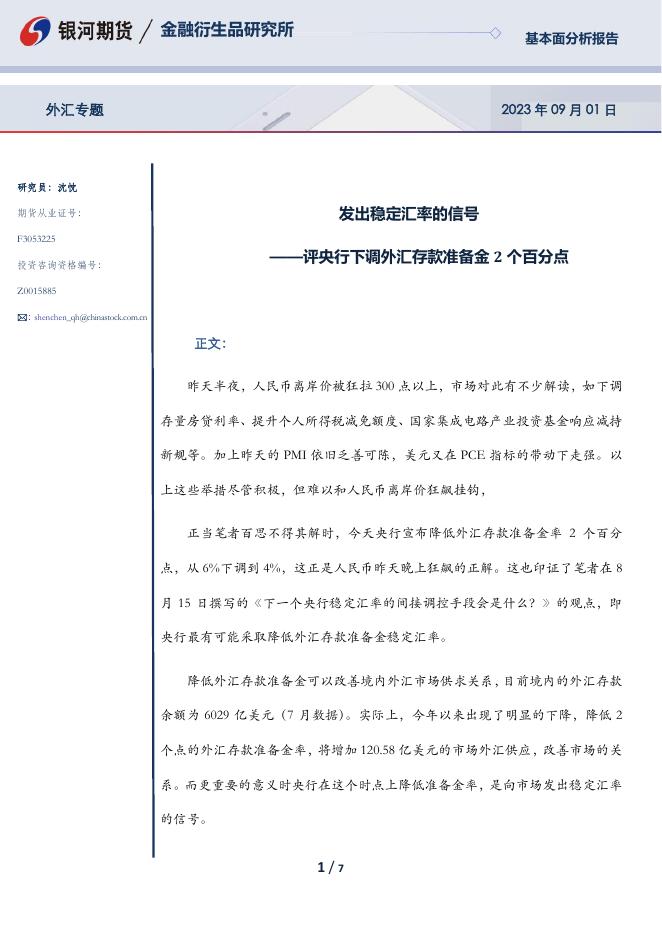 银河期货 / 金融衍生品研究所

基本面分析报告

外汇专题

2023 年 09 月 01 日

研究员：沈忱

期货从业证号：

F3053225

投资咨询资格编号：

Z0015885

shenchen_qh@chinastock.com.cn

发出稳定汇率的信号

——评央行下调外汇存款准备金 2 个百分点

正文：

昨天半夜，人民币离岸价被狂拉 300 点以上，市场对此有不少解读，如下调存量房贷利率、提升个人所得税减免额度、国家集成电路产业投资基金响应减持新规等。加上昨天的 PMI 依旧乏善可陈，美元又在 PCE 指标的带动下走强。以上这些举措尽管积极，但难以和人民币离岸价狂飙挂钩，

正当笔者百思不得其解时，今天央行宣布降低外汇存款准备金率 2 个百分点，从 6%下调到 4%，这正是人民币昨天晚上狂飙的正解。这也印证了笔者在 8 月 15 日撰写的《下一个央行稳定汇率的间接调控手段会是什么？》的观点，即央行最有可能采取降低外汇存款准备金稳定汇率。

降低外汇存款准备金可以改善境内外汇市场供求关系，目前境内的外汇存款余额为 6029 亿美元（7 月数据）。实际上，今年以来出现了明显的下降，降低 2 个点的外汇存款准备金率，将增加 120.58 亿美元的市场外汇供应，改善市场的关系。而更重要的意义时央行在这个时点上降低准备金率，是向市场发出稳定汇率的信号。

1 / 7